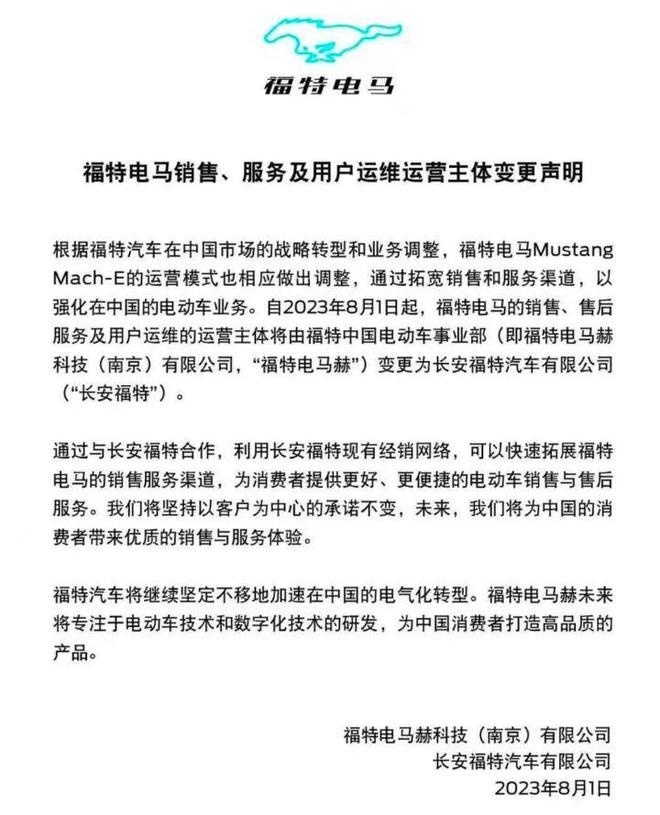 福特电马

福特电马销售、服务及用户运维运营主体变更声明

根据福特汽车在中国市场的战略转型和业务调整，福特电马Mustang Mach-E的运营模式也相应做出调整，通过拓宽销售和服务渠道，以强化在中国的电动车业务。自2023年8月1日起，福特电马的销售、售后服务及用户运维的运营主体将由福特中国电动车事业部（即福特电马赫科技（南京）有限公司，“福特电马赫”）变更为长安福特汽车有限公司（“长安福特”）。

通过与长安福特合作，利用长安福特现有经销网络，可以快速拓展福特电马的销售服务渠道，为消费者提供更好、更便捷的电动车销售与售后服务。我们将坚持以客户为中心的承诺不变，未来，我们将为中国的消费者带来优质的销售与服务体验。

福特汽车将继续坚定不移地加速在中国的电气化转型。福特电马赫未来将专注于电动车技术和数字化技术的研发，为中国消费者打造高品质的产品。

福特电马赫科技（南京）有限公司
长安福特汽车有限公司
2023年8月1日